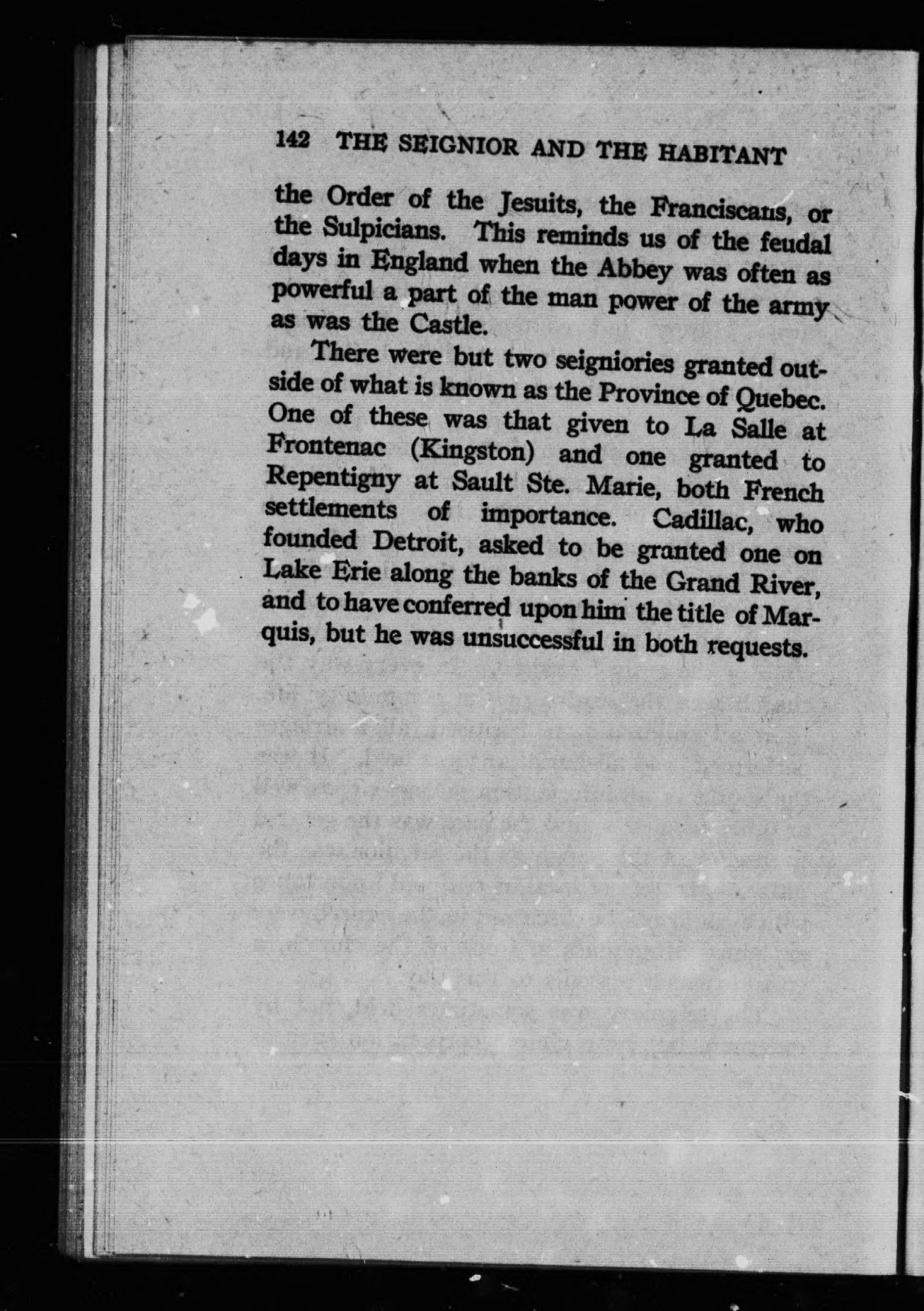 142 THE SEIGNIOR AND THE HABITANT

the Order of the Jesuits, the Franciscans, or the Sulpicians. This reminds us of the feudal days in England when the Abbey was often as powerful a part of the man power of the army as was the Castle.

There were but two seigniories granted outside of what is known as the Province of Quebec. One of these was that given to La Salle at Frontenac (Kingston) and one granted to Repentigny at Sault Ste. Marie, both French settlements of importance. Cadillac, who founded Detroit, asked to be granted one on Lake Erie along the banks of the Grand River, and to have conferred upon him the title of Marquis, but he was unsuccessful in both requests.